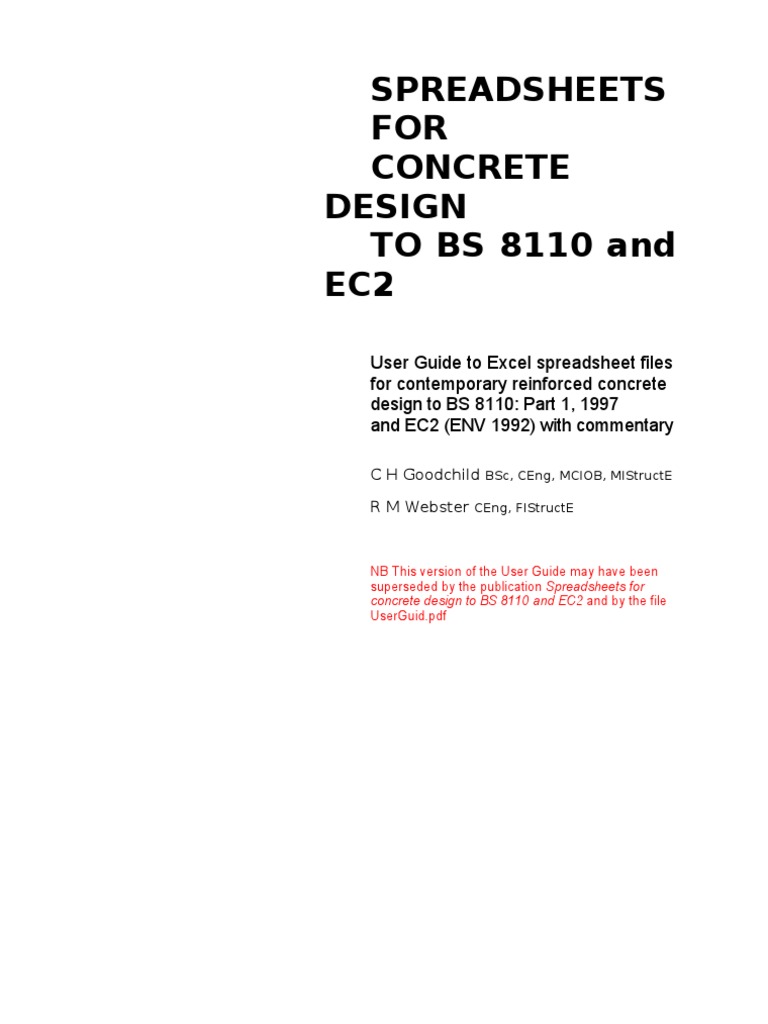 SPREADSHEETS FOR CONCRETE DESIGN TO BS 8110 and EC2

User Guide to Excel spreadsheet files for contemporary reinforced concrete design to BS 8110: Part 1, 1997 and EC2 (ENV 1992) with commentary

C H Goodchild BSc, CEng, MCIOB, MIStructE

R M Webster CEng, FIStructE

NB This version of the User Guide may have been superseded by the publication Spreadsheets for concrete design to BS 8110 and EC2 and by the file UserGuid.pdf